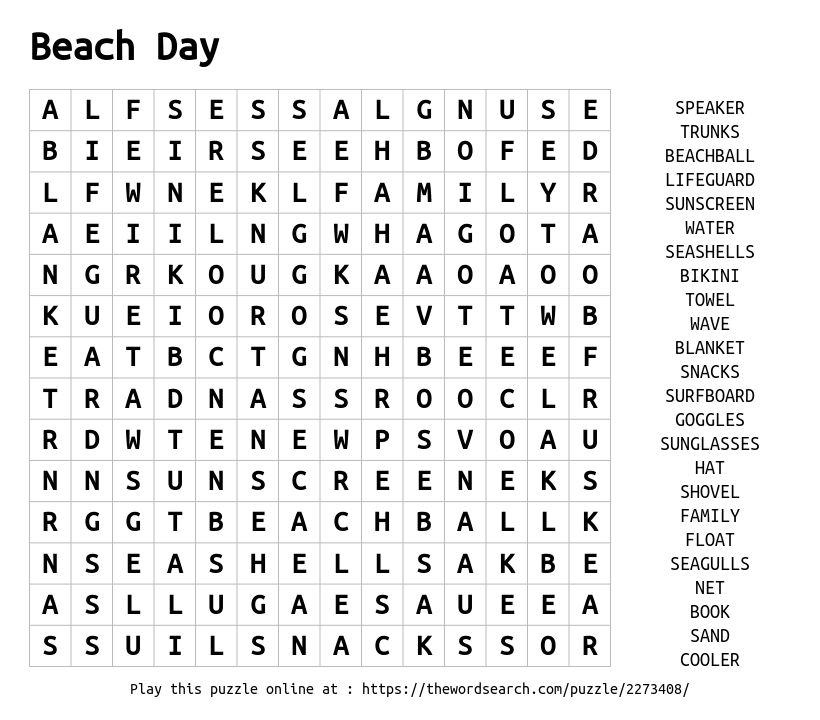 Beach Day

| A | L | F | S | E | S | S | A | L | G | N | U | S | E |
|---|---|---|---|---|---|---|---|---|---|---|---|---|---|
| B | I | E | I | R | S | E | E | H | B | O | F | E | D |
| L | F | W | N | E | K | L | F | A | M | I | L | Y | R |
| A | E | I | I | L | N | G | W | H | A | G | O | T | A |
| N | G | R | K | O | U | G | K | A | A | O | A | O | O |
| K | U | E | I | O | R | O | S | E | V | T | T | W | B |
| E | A | T | B | C | T | G | N | H | B | E | E | E | F |
| T | R | A | D | N | A | S | S | R | O | O | C | L | R |
| R | D | W | T | E | N | E | W | P | S | V | O | A | U |
| N | N | S | U | N | S | C | R | E | E | N | E | K | S |
| R | G | G | T | B | E | A | C | H | B | A | L | L | K |
| N | S | E | A | S | H | E | L | L | S | A | K | B | E |
| A | S | L | L | U | G | A | E | S | A | U | E | E | A |
| S | S | U | I | L | S | N | A | C | K | S | S | O | R |

SPEAKER
TRUNKS
BEACHBALL
LIFEGUARD
SUNSCREEN
WATER
SEASHELLS
BIKINI
TOWEL
WAVE
BLANKET
SNACKS
SURFBOARD
GOGGLES
SUNGLASSES
HAT
SHOVEL
FAMILY
FLOAT
SEAGULLS
NET
BOOK
SAND
COOLER

Play this puzzle online at : https://thewordsearch.com/puzzle/2273408/